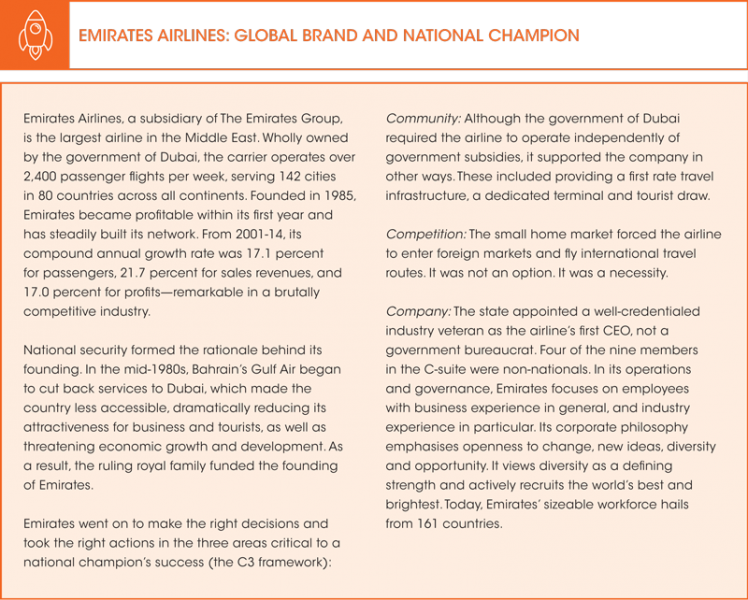 EMIRATES AIRLINES: GLOBAL BRAND AND NATIONAL CHAMPION

Emirates Airlines, a subsidiary of The Emirates Group, is the largest airline in the Middle East. Wholly owned by the government of Dubai, the carrier operates over 2,400 passenger flights per week, serving 142 cities in 80 countries across all continents. Founded in 1985, Emirates became profitable within its first year and has steadily built its network. From 2001-14, its compound annual growth rate was 17.1 percent for passengers, 21.7 percent for sales revenues, and 17.0 percent for profits—remarkable in a brutally competitive industry.

National security formed the rationale behind its founding. In the mid-1980s, Bahrain's Gulf Air began to cut back services to Dubai, which made the country less accessible, dramatically reducing its attractiveness for business and tourists, as well as threatening economic growth and development. As a result, the ruling royal family funded the founding of Emirates.

Emirates went on to make the right decisions and took the right actions in the three areas critical to a national champion's success (the C3 framework):

Community: Although the government of Dubai required the airline to operate independently of government subsidies, it supported the company in other ways. These included providing a first rate travel infrastructure, a dedicated terminal and tourist draw.

Competition: The small home market forced the airline to enter foreign markets and fly international travel routes. It was not an option. It was a necessity.

Company: The state appointed a well-credentialed industry veteran as the airline's first CEO, not a government bureaucrat. Four of the nine members in the C-suite were non-nationals. In its operations and governance, Emirates focuses on employees with business experience in general, and industry experience in particular. Its corporate philosophy emphasises openness to change, new ideas, diversity and opportunity. It views diversity as a defining strength and actively recruits the world's best and brightest. Today, Emirates' sizeable workforce hails from 161 countries.